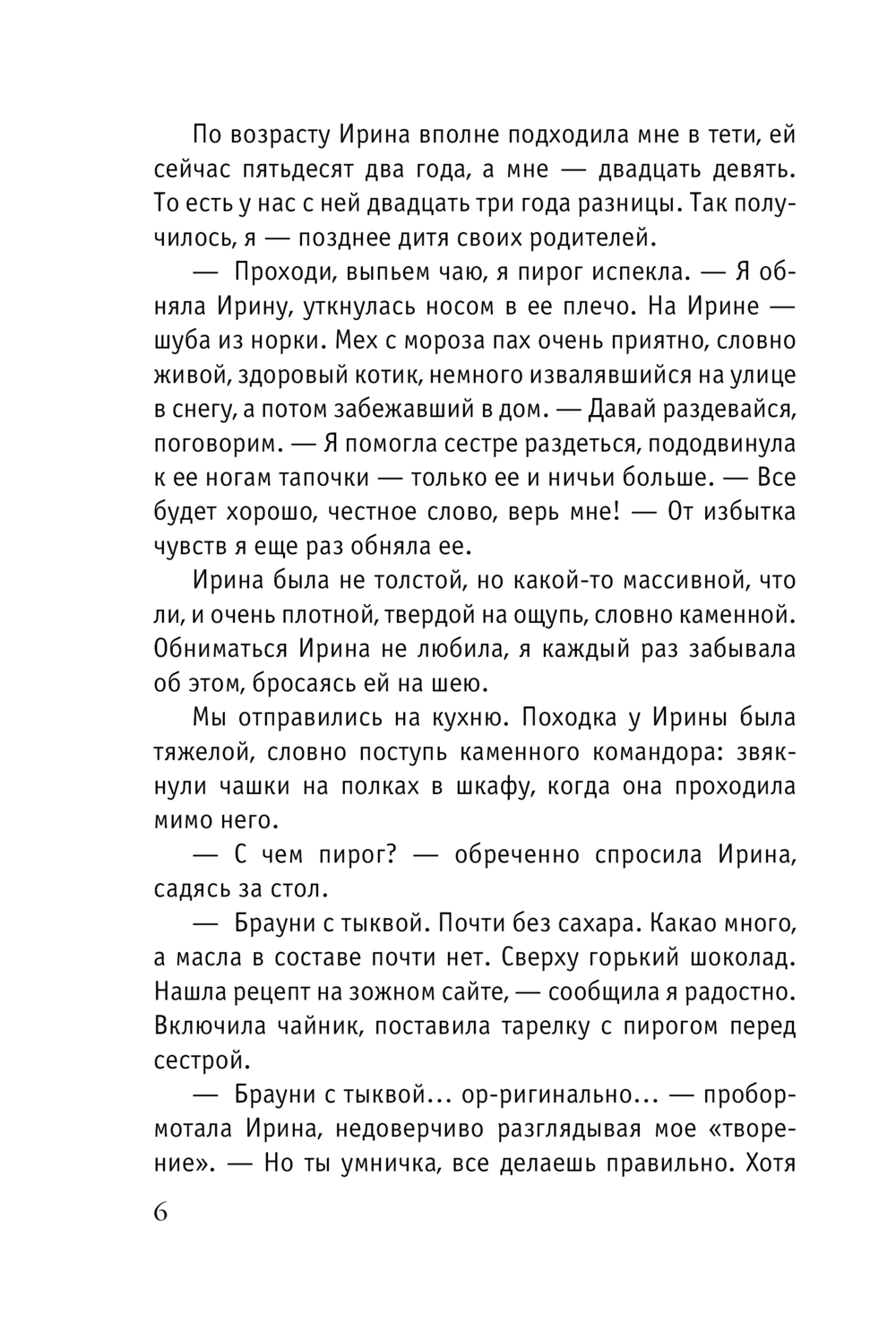 По возрасту Ирина вполне подходила мне в тети, ей сейчас пятьдесят два года, а мне — двадцать девять. То есть у нас с ней двадцать три года разницы. Так получилось, я — позднее дитя своих родителей.

— Проходи, выпьем чаю, я пирог испекла. — Я обняла Ирину, уткнулась носом в ее плечо. На Ирине — шуба из норки. Мех с мороза пах очень приятно, словно живой, здоровый котик, немного извалявшийся на улице в снегу, а потом забежавший в дом. — Давай раздевайся, поговорим. — Я помогла сестре раздеться, пододвинула к ее ногам тапочки — только ее и ничьи больше. — Все будет хорошо, честное слово, верь мне! — От избытка чувств я еще раз обняла ее.

Ирина была не толстой, но какой-то массивной, что ли, и очень плотной, твердой на ощупь, словно каменной. Обниматься Ирина не любила, я каждый раз забывала об этом, бросаясь ей на шею.

Мы отправились на кухню. Походка у Ирины была тяжелой, словно поступь каменного командора: звякнули чашки на полках в шкафу, когда она проходила мимо него.

— С чем пирог? — обреченно спросила Ирина, садясь за стол.

— Брауни с тыквой. Почти без сахара. Какао много, а масла в составе почти нет. Сверху горький шоколад. Нашла рецепт на зожном сайте, — сообщила я радостно. Включила чайник, поставила тарелку с пирогом перед сестрой.

— Брауни с тыквой... ор-ригинально... — пробормотала Ирина, недоверчиво разглядывая мое «творение». — Но ты умничка, все делаешь правильно. Хотя

6